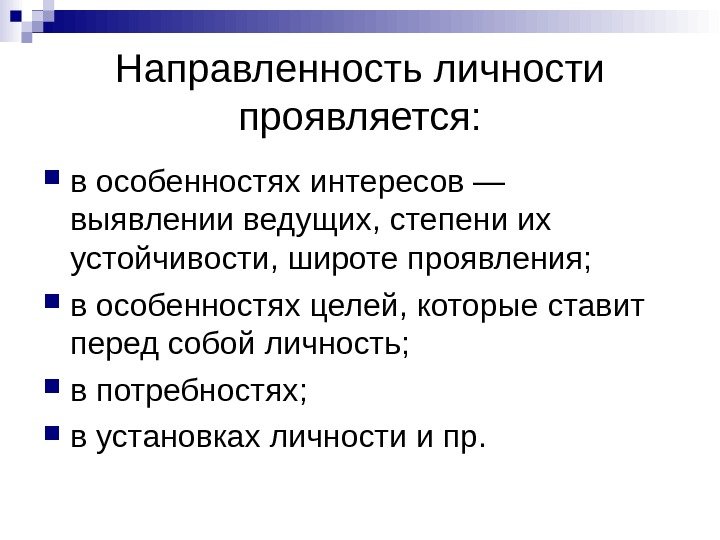 Направленность личности проявляется:

в особенностях интересов — выявлении ведущих, степени их устойчивости, широте проявления;

в особенностях целей, которые ставит перед собой личность;

в потребностях;

в установках личности и пр.